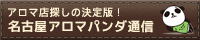 アロマ店探しの決定版！
名古屋アロマパンダ通信